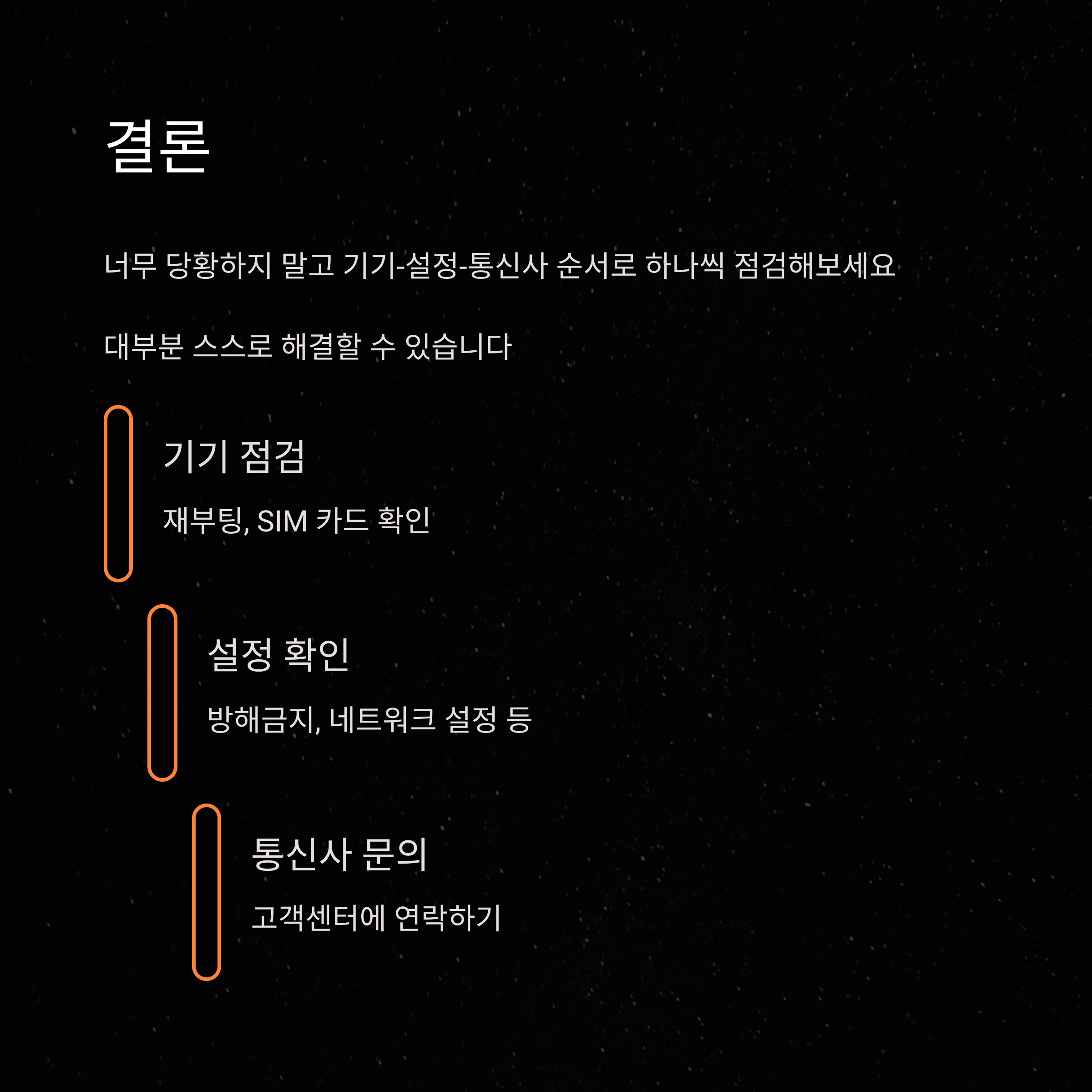 결론

너무 당황하지 말고 기기-설정-통신사 순서로 하나씩 점검해보세요

대부분 스스로 해결할 수 있습니다

기기 점검

재부팅, SIM 카드 확인

설정 확인

방해금지, 네트워크 설정 등

통신사 문의

고객센터에 연락하기